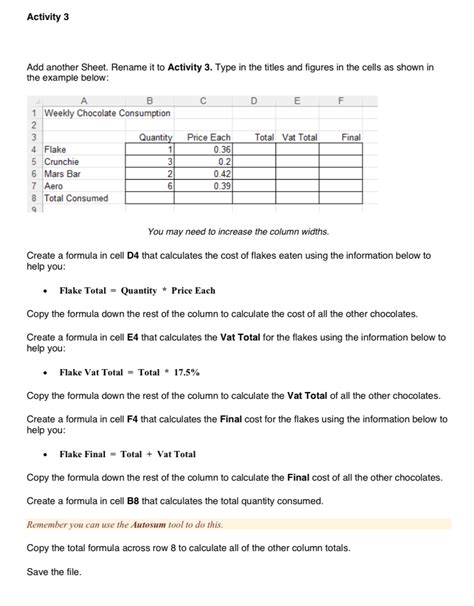 Activity 3

Add another Sheet. Rename it to Activity 3. Type in the titles and figures in the cells as shown in the example below:

| | A | B | C | D | E | F |
|---|---|---|---|---|---|---|
| 1 | Weekly Chocolate Consumption | | | | | |
| 2 | | | | | | |
| 3 | | Quantity | Price Each | Total | Vat Total | Final |
| 4 | Flake | 1 | 0.36 | | | |
| 5 | Crunchie | 3 | 0.2 | | | |
| 6 | Mars Bar | 2 | 0.42 | | | |
| 7 | Aero | 6 | 0.39 | | | |
| 8 | Total Consumed | | | | | |
| 9 | | | | | | |

You may need to increase the column widths.

Create a formula in cell D4 that calculates the cost of flakes eaten using the information below to help you:

• Flake Total = Quantity * Price Each

Copy the formula down the rest of the column to calculate the cost of all the other chocolates.

Create a formula in cell E4 that calculates the Vat Total for the flakes using the information below to help you:

• Flake Vat Total = Total * 17.5%

Copy the formula down the rest of the column to calculate the Vat Total of all the other chocolates.

Create a formula in cell F4 that calculates the Final cost for the flakes using the information below to help you:

• Flake Final = Total + Vat Total

Copy the formula down the rest of the column to calculate the Final cost of all the other chocolates.

Create a formula in cell B8 that calculates the total quantity consumed.

Remember you can use the Autosum tool to do this.

Copy the total formula across row 8 to calculate all of the other column totals.

Save the file.